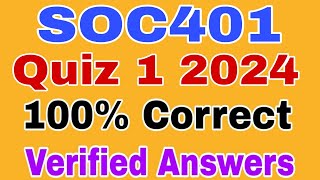 SOC401
Quiz 1 2024
100% Correct
Verified Answers